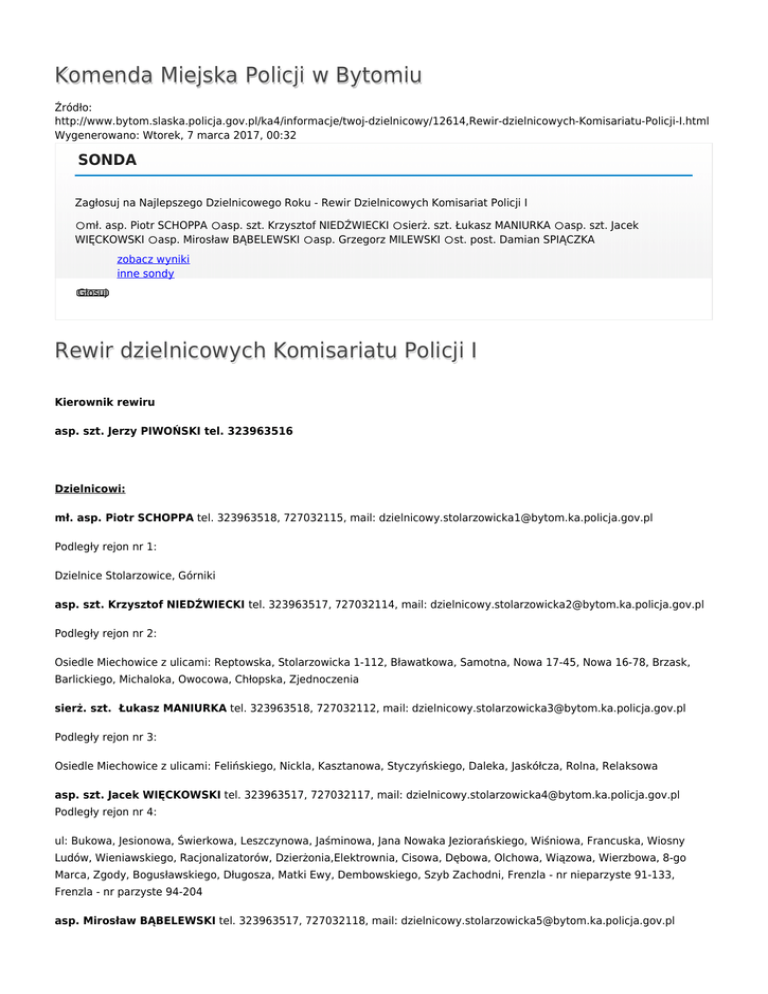 Komenda Miejska Policji w Bytomiu

Źródło: http://www.bytom.slaska.policja.gov.pl/ka4/informacje/twoj-dzielnicowy/12614,Rewir-dzielnicowych-Komisariatu-Policji-I.html
Wygenerowano: Wtorek, 7 marca 2017, 00:32

SONDA

Zagłosuj na Najlepszego Dzielnicowego Roku - Rewir Dzielnicowych Komisariat Policji I

mł. asp. Piotr SCHOPPA asp. szt. Krzysztof NIEDŹWIECKI sierż. szt. Łukasz MANIURKA asp. szt. Jacek WIĘCKOWSKI asp. Mirosław BĄBELEWSKI asp. Grzegorz MILEWSKI st. post. Damian SPIĄCZKA

zobacz wyniki
inne sondy

Głosuj

Rewir dzielnicowych Komisariatu Policji I

Kierownik rewiru

asp. szt. Jerzy PIWOŃSKI tel. 323963516

Dzielnicowi:

mł. asp. Piotr SCHOPPA tel. 323963518, 727032115, mail: dzielnicowy.stolarzowicka1@bytom.ka.policja.gov.pl

Podległy rejon nr 1:

Dzielnice Stolarzowice, Górniki

asp. szt. Krzysztof NIEDŹWIECKI tel. 323963517, 727032114, mail: dzielnicowy.stolarzowicka2@bytom.ka.policja.gov.pl

Podległy rejon nr 2:

Osiedle Miechowice z ulicami: Reptowska, Stolarzowicka 1-112, Bławatkowa, Samotna, Nowa 17-45, Nowa 16-78, Brzask, Barlickiego, Michaloka, Owocowa, Chłopska, Zjednoczenia

sierż. szt. Łukasz MANIURKA tel. 323963518, 727032112, mail: dzielnicowy.stolarzowicka3@bytom.ka.policja.gov.pl

Podległy rejon nr 3:

Osiedle Miechowice z ulicami: Felińskiego, Nickla, Kasztanowa, Styczyńskiego, Daleka, Jaskółcza, Rolna, Relaksowa

asp. szt. Jacek WIĘCKOWSKI tel. 323963517, 727032117, mail: dzielnicowy.stolarzowicka4@bytom.ka.policja.gov.pl
Podległy rejon nr 4:

ul: Bukowa, Jesionowa, Świerkowa, Leszczynowa, Jaśminowa, Jana Nowaka Jeziorańskiego, Wiśniowa, Francuska, Wiosny Ludów, Wieniawskiego, Racjonalizatorów, Dzierżonia,Elektrownia, Cisowa, Dębowa, Olchowa, Wiązowa, Wierzbowa, 8-go Marca, Zgody, Bogusławskiego, Długosza, Matki Ewy, Dembowskiego, Szyb Zachodni, Frenzla - nr nieparzyste 91-133, Frenzla - nr parzyste 94-204

asp. Mirosław BĄBELEWSKI tel. 323963517, 727032118, mail: dzielnicowy.stolarzowicka5@bytom.ka.policja.gov.pl